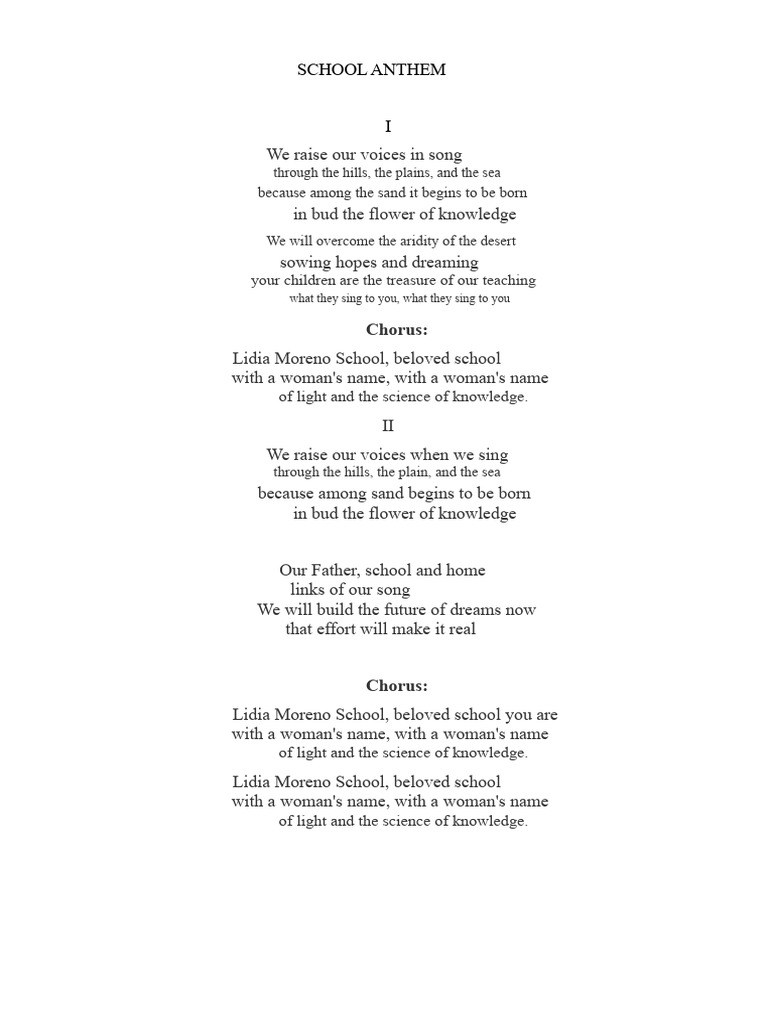 SCHOOL ANTHEM

I

We raise our voices in song
through the hills, the plains, and the sea
because among the sand it begins to be born
in bud the flower of knowledge

We will overcome the aridity of the desert
sowing hopes and dreaming
your children are the treasure of our teaching
what they sing to you, what they sing to you

Chorus:

Lidia Moreno School, beloved school
with a woman's name, with a woman's name
of light and the science of knowledge.

II

We raise our voices when we sing
through the hills, the plain, and the sea
because among sand begins to be born
in bud the flower of knowledge

Our Father, school and home
links of our song
We will build the future of dreams now
that effort will make it real

Chorus:

Lidia Moreno School, beloved school you are
with a woman's name, with a woman's name
of light and the science of knowledge.

Lidia Moreno School, beloved school
with a woman's name, with a woman's name
of light and the science of knowledge.